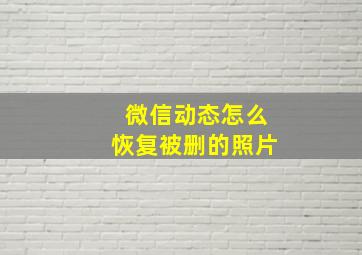 微信动态怎么
恢复被删的照片